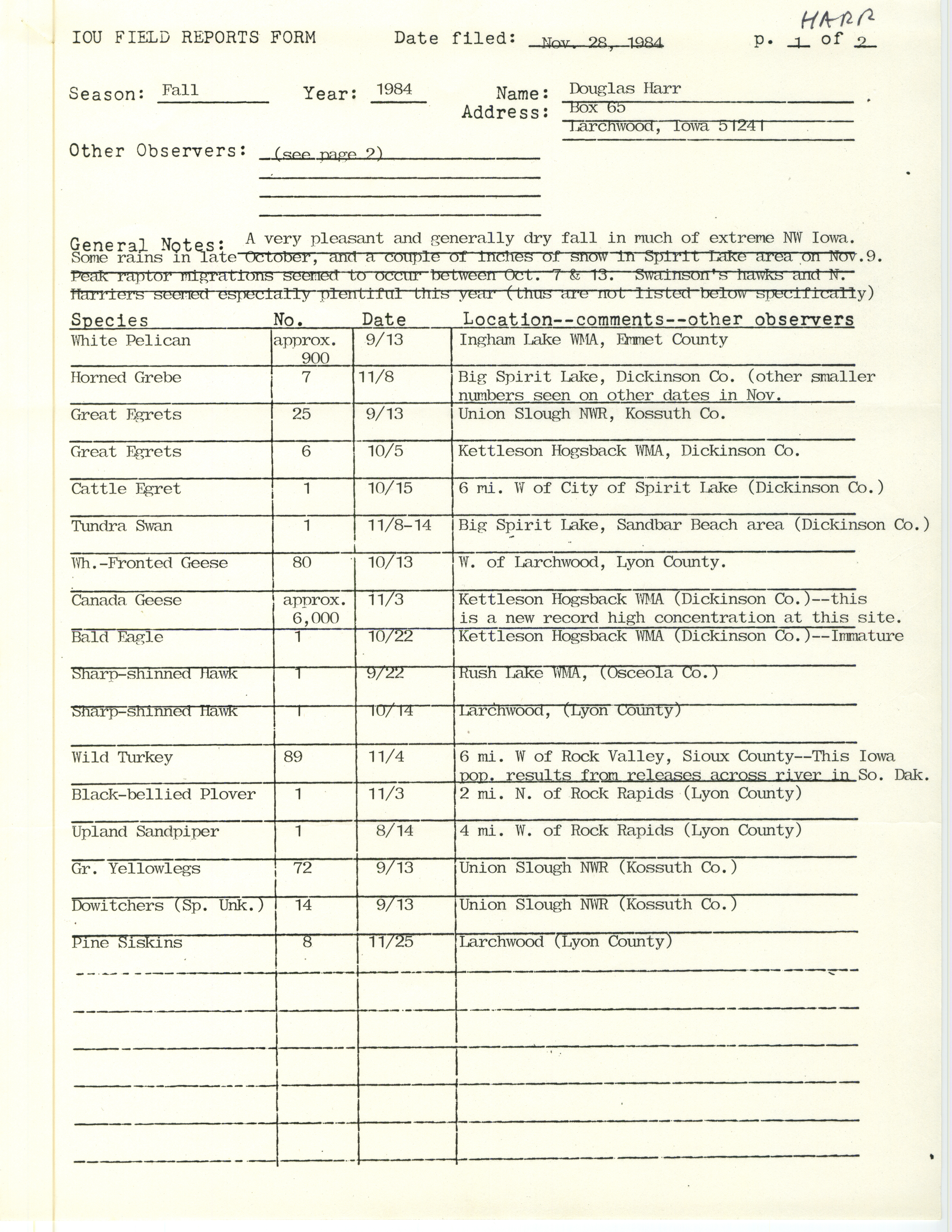 HARR

IOU FIELD REPORTS FORM Date filed: Nov. 28, 1984 p. 1 of 2

Season: Fall Year: 1984 Name: Douglas Harr
Address: Box 65
Larchwood, Iowa 51241

Other Observers: (see page 2)

General Notes: A very pleasant and generally dry fall in much of extreme NW Iowa. Some rains in late October, and a couple of inches of snow in Spirit Lake area on Nov.9. Peak raptor migrations seemed to occur between Oct. 7 & 13. Swainson's hawks and N. Harriers seemed especially plentiful this year (thus are not listed below specifically)

| Species | No. | Date | Location--comments--other observers |
|---|---|---|---|
| White Pelican | approx. 900 | 9/13 | Ingham Lake WMA, Emmet County |
| Horned Grebe | 7 | 11/8 | Big Spirit Lake, Dickinson Co. (other smaller numbers seen on other dates in Nov. |
| Great Egrets | 25 | 9/13 | Union Slough NWR, Kossuth Co. |
| Great Egrets | 6 | 10/5 | Kettleson Hogsback WMA, Dickinson Co. |
| Cattle Egret | 1 | 10/15 | 6 mi. W of City of Spirit Lake (Dickinson Co.) |
| Tundra Swan | 1 | 11/8-14 | Big Spirit Lake, Sandbar Beach area (Dickinson Co.) |
| Wh.-Fronted Geese | 80 | 10/13 | W. of Larchwood, Lyon County. |
| Canada Geese | approx. 6,000 | 11/3 | Kettleson Hogsback WMA (Dickinson Co.)--this is a new record high concentration at this site. |
| Bald Eagle | 1 | 10/22 | Kettleson Hogsback WMA (Dickinson Co.)--Immature |
| Sharp-shinned Hawk | 1 | 9/22 | Rush Lake WMA, (Osceola Co.) |
| Sharp-shinned Hawk | 1 | 10/14 | Larchwood, (Lyon County) |
| Wild Turkey | 89 | 11/4 | 6 mi. W of Rock Valley, Sioux County--This Iowa pop. results from releases across river in So. Dak. |
| Black-bellied Plover | 1 | 11/3 | 2 mi. N. of Rock Rapids (Lyon County) |
| Upland Sandpiper | 1 | 8/14 | 4 mi. W. of Rock Rapids (Lyon County) |
| Gr. Yellowlegs | 72 | 9/13 | Union Slough NWR (Kossuth Co.) |
| Dowitchers (Sp. Unk.) | 14 | 9/13 | Union Slough NWR (Kossuth Co.) |
| Pine Siskins | 8 | 11/25 | Larchwood (Lyon County) |